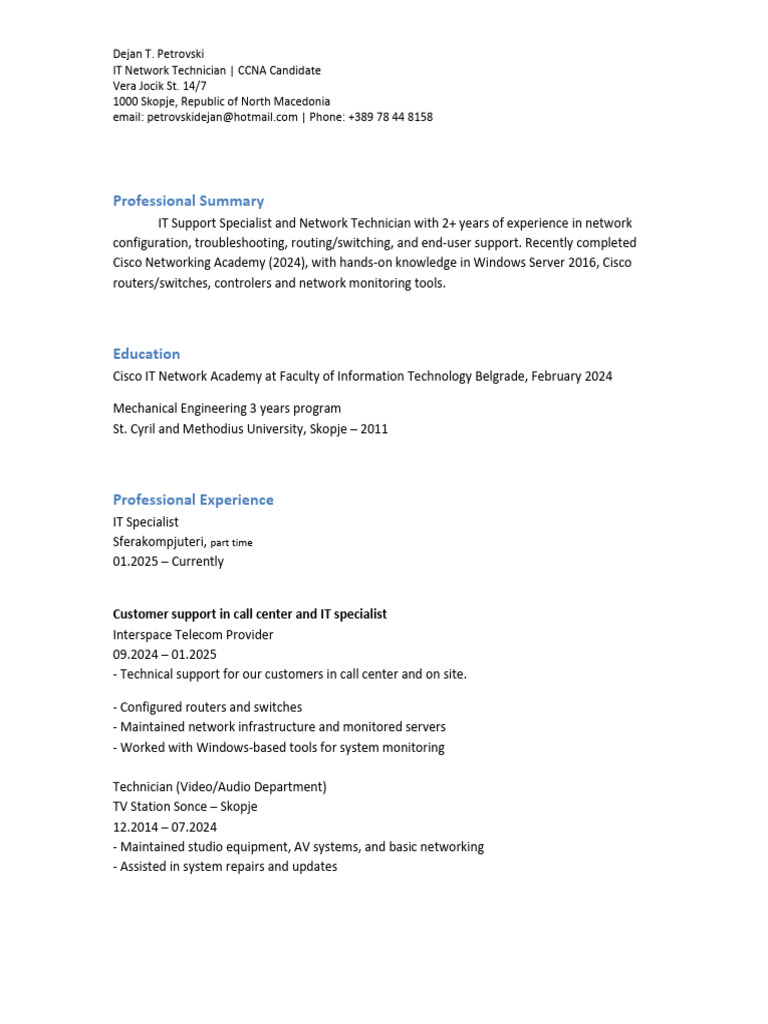 Dejan T. Petrovski
IT Network Technician | CCNA Candidate
Vera Jocik St. 14/7
1000 Skopje, Republic of North Macedonia
email: petrovskidejan@hotmail.com | Phone: +389 78 44 8158

Professional Summary

IT Support Specialist and Network Technician with 2+ years of experience in network configuration, troubleshooting, routing/switching, and end-user support. Recently completed Cisco Networking Academy (2024), with hands-on knowledge in Windows Server 2016, Cisco routers/switches, controlers and network monitoring tools.

Education

Cisco IT Network Academy at Faculty of Information Technology Belgrade, February 2024

Mechanical Engineering 3 years program
St. Cyril and Methodius University, Skopje – 2011

Professional Experience

IT Specialist
Sferakompjuteri, part time
01.2025 – Currently

Customer support in call center and IT specialist
Interspace Telecom Provider
09.2024 – 01.2025
- Technical support for our customers in call center and on site.

- Configured routers and switches
- Maintained network infrastructure and monitored servers
- Worked with Windows-based tools for system monitoring

Technician (Video/Audio Department)
TV Station Sonce – Skopje
12.2014 – 07.2024
- Maintained studio equipment, AV systems, and basic networking
- Assisted in system repairs and updates